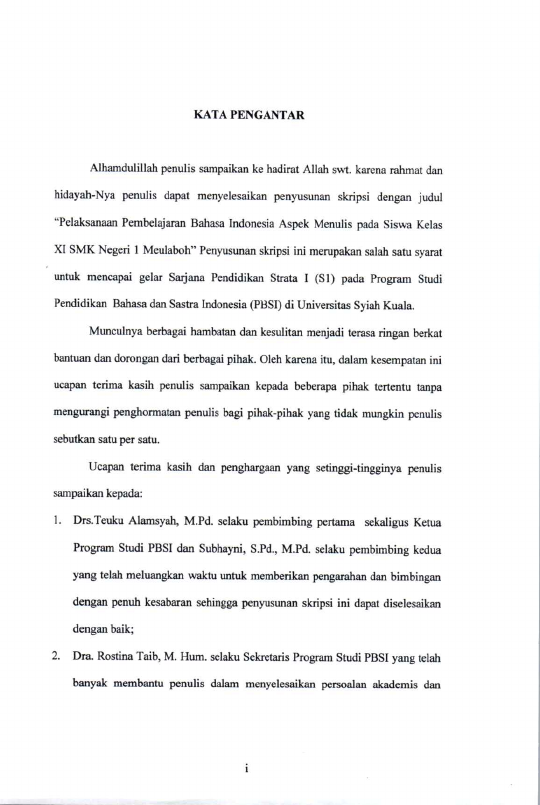 KATA PENGANTAR

Alhamdulillah penulis sampaikan ke hadirat Allah swt. karena rahmat dan hidayah-Nya penulis dapat menyelesaikan penyusunan skripsi dengan judul "Pelaksanaan Pembelajaran Bahasa Indonesia Aspek Menulis pada Siswa Kelas XI SMK Negeri 1 Meulaboh" Penyusunan skripsi ini merupakan salah satu syarat untuk mencapai gelar Sarjana Pendidikan Strata I (S1) pada Program Studi Pendidikan Bahasa dan Sastra Indonesia (PBSI) di Universitas Syiah Kuala.

Munculnya berbagai hambatan dan kesulitan menjadi terasa ringan berkat bantuan dan dorongan dari berbagai pihak. Oleh karena itu, dalam kesempatan ini ucapan terima kasih penulis sampaikan kepada beberapa pihak tertentu tanpa mengurangi penghormatan penulis bagi pihak-pihak yang tidak mungkin penulis sebutkan satu per satu.

Ucapan terima kasih dan penghargaan yang setinggi-tingginya penulis sampaikan kepada:

1. Drs.Teuku Alamsyah, M.Pd. selaku pembimbing pertama sekaligus Ketua Program Studi PBSI dan Subhayni, S.Pd., M.Pd. selaku pembimbing kedua yang telah meluangkan waktu untuk memberikan pengarahan dan bimbingan dengan penuh kesabaran sehingga penyusunan skripsi ini dapat diselesaikan dengan baik;

2. Dra. Rostina Taib, M. Hum. selaku Sekretaris Program Studi PBSI yang telah banyak membantu penulis dalam menyelesaikan persoalan akademis dan

i